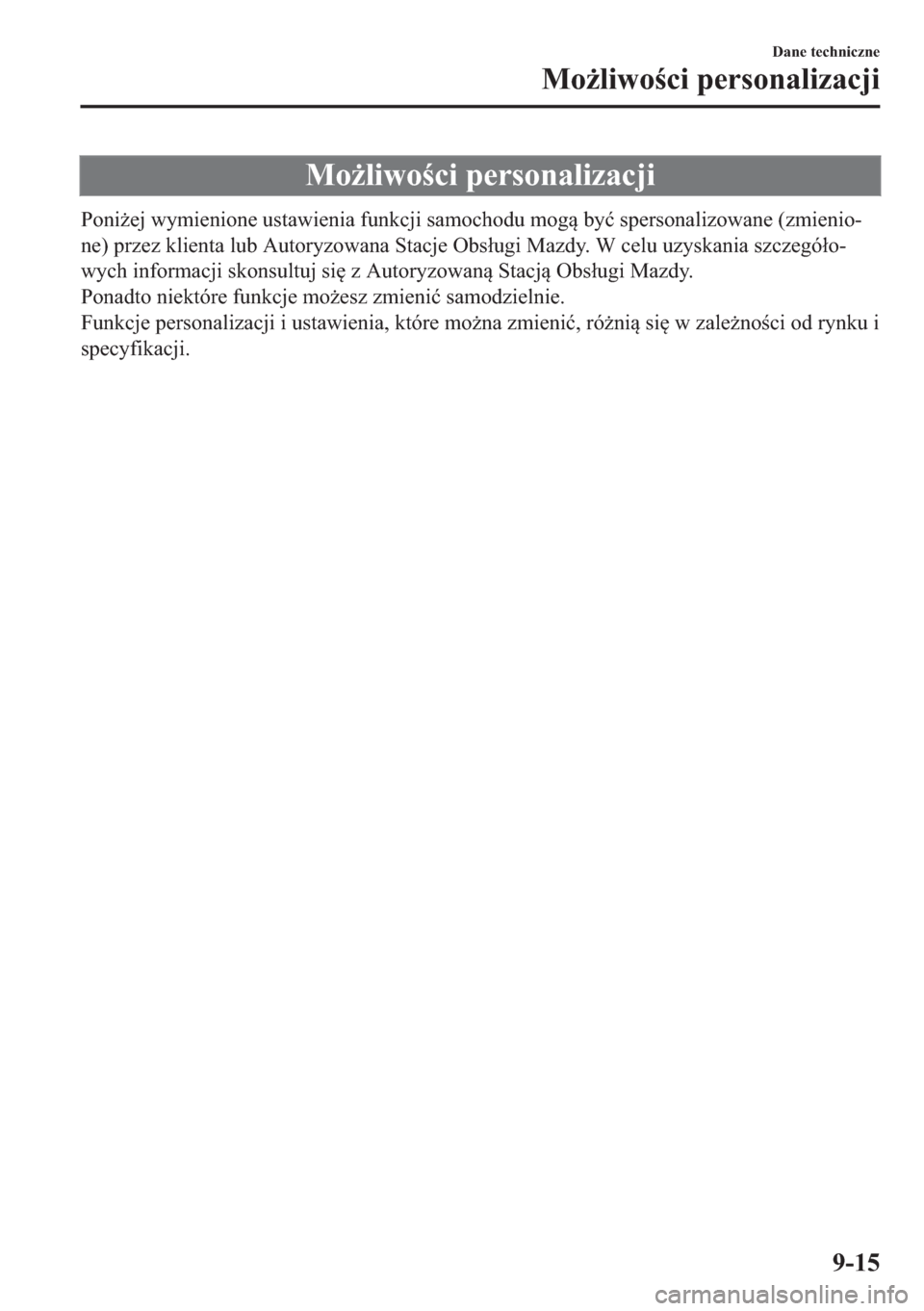 Dane techniczne
Możliwości personalizacji

Możliwości personalizacji

Poniżej wymienione ustawienia funkcji samochodu mogą być spersonalizowane (zmienione) przez klienta lub Autoryzowana Stacje Obsługi Mazdy. W celu uzyskania szczegółowych informacji skonsultuj się z Autoryzowaną Stacją Obsługi Mazdy.
Ponadto niektóre funkcje możesz zmienić samodzielnie.
Funkcje personalizacji i ustawienia, które można zmienić, różnią się w zależności od rynku i specyfikacji.

9-15

carmanualsonline.info